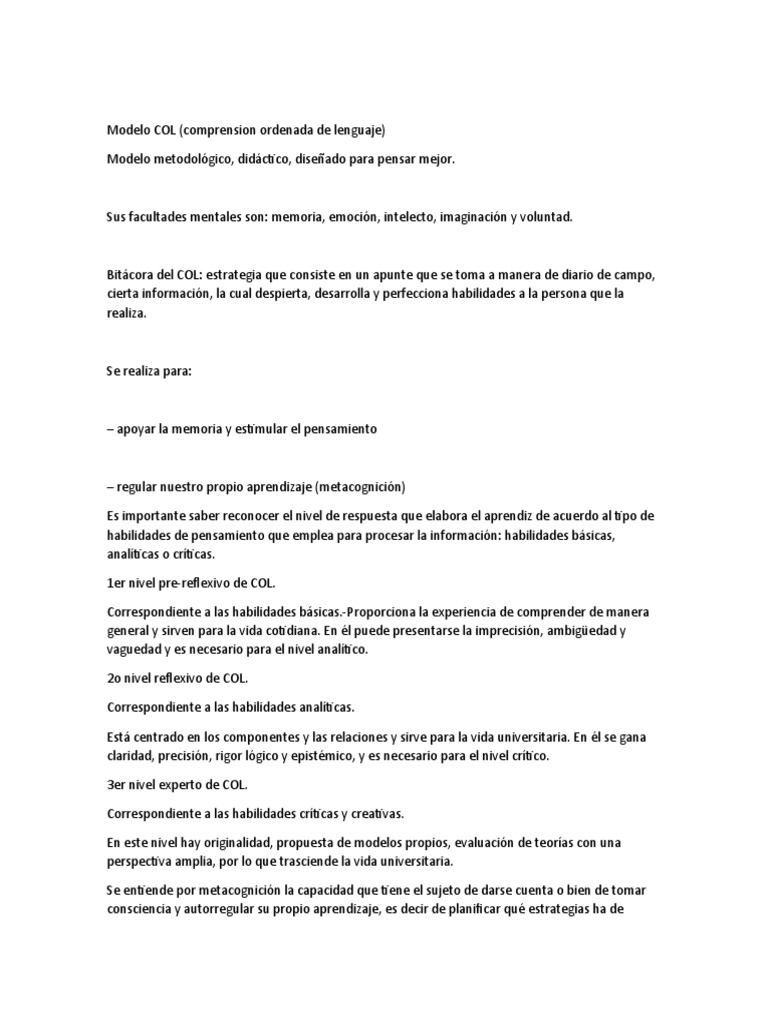 Modelo COL (comprension ordenada de lenguaje)

Modelo metodológico, didáctico, diseñado para pensar mejor.

Sus facultades mentales son: memoria, emoción, intelecto, imaginación y voluntad.

Bitácora del COL: estrategia que consiste en un apunte que se toma a manera de diario de campo, cierta información, la cual despierta, desarrolla y perfecciona habilidades a la persona que la realiza.

Se realiza para:

– apoyar la memoria y estimular el pensamiento

– regular nuestro propio aprendizaje (metacognición)

Es importante saber reconocer el nivel de respuesta que elabora el aprendiz de acuerdo al tipo de habilidades de pensamiento que emplea para procesar la información: habilidades básicas, analíticas o críticas.

1er nivel pre-reflexivo de COL.

Correspondiente a las habilidades básicas.-Proporciona la experiencia de comprender de manera general y sirven para la vida cotidiana. En él puede presentarse la imprecisión, ambigüedad y vaguedad y es necesario para el nivel analítico.

2o nivel reflexivo de COL.

Correspondiente a las habilidades analíticas.

Está centrado en los componentes y las relaciones y sirve para la vida universitaria. En él se gana claridad, precisión, rigor lógico y epistémico, y es necesario para el nivel crítico.

3er nivel experto de COL.

Correspondiente a las habilidades críticas y creativas.

En este nivel hay originalidad, propuesta de modelos propios, evaluación de teorías con una perspectiva amplia, por lo que trasciende la vida universitaria.

Se entiende por metacognición la capacidad que tiene el sujeto de darse cuenta o bien de tomar consciencia y autorregular su propio aprendizaje, es decir de planificar qué estrategias ha de